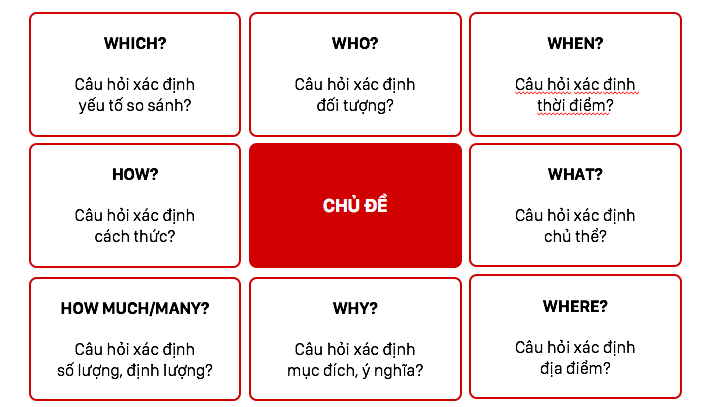 WHICH?

Câu hỏi xác định yếu tố so sánh?

WHO?

Câu hỏi xác định đối tượng?

WHEN?

Câu hỏi xác định thời điểm?

HOW?

Câu hỏi xác định cách thức?

CHỦ ĐỀ

WHAT?

Câu hỏi xác định chủ thể?

HOW MUCH/MANY?

Câu hỏi xác định số lượng, định lượng?

WHY?

Câu hỏi xác định mục đích, ý nghĩa?

WHERE?

Câu hỏi xác định địa điểm?